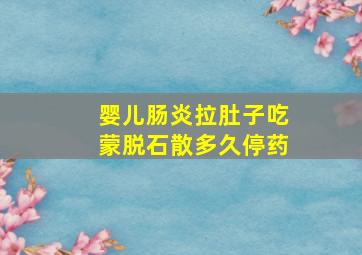 婴儿肠炎拉肚子吃蒙脱石散多久停药